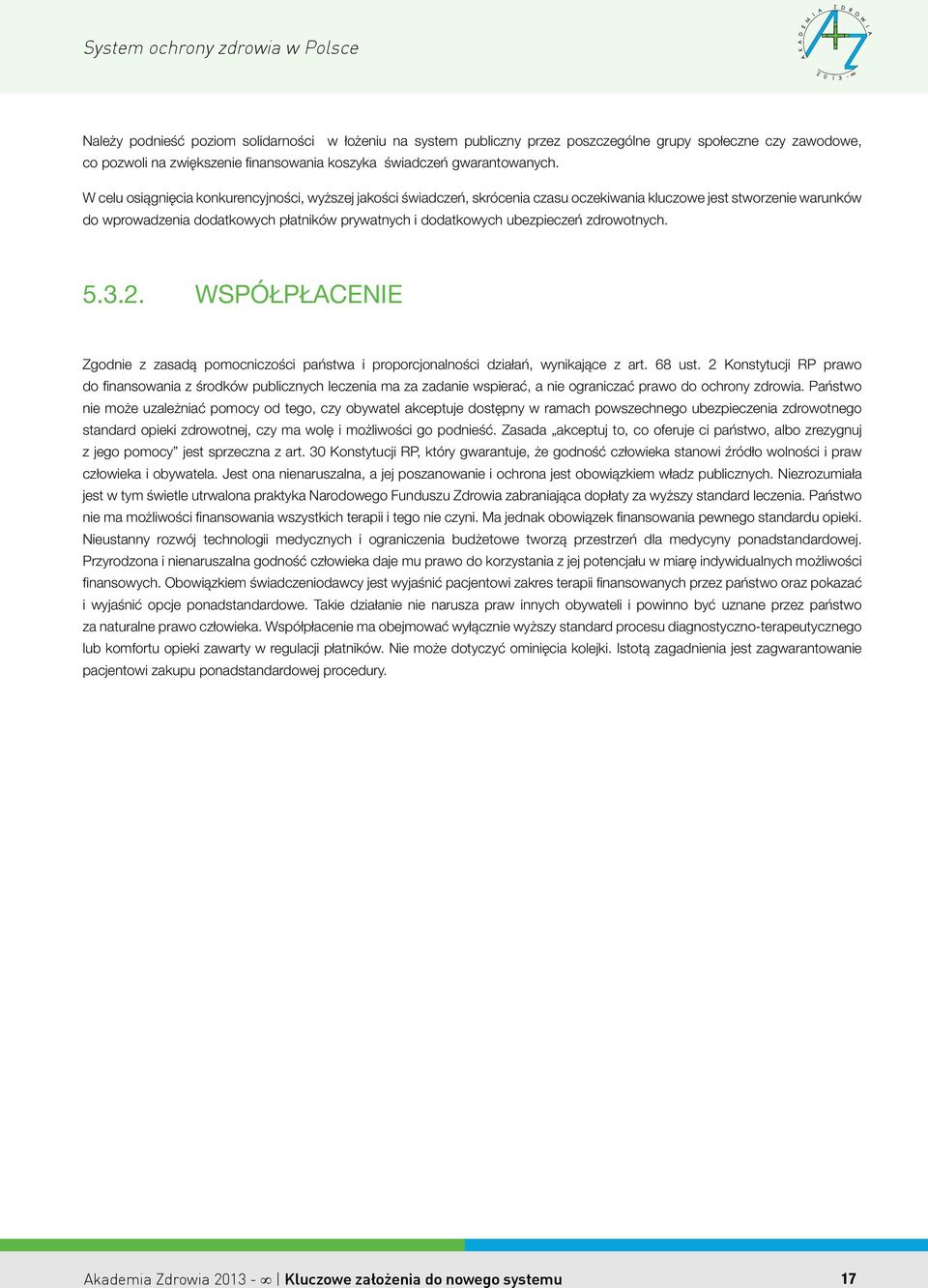 System ochrony zdrowia w Polsce

AKADEMIA ZDROWIA
2013 - ∞

Należy podnieść poziom solidarności w łożeniu na system publiczny przez poszczególne grupy społeczne czy zawodowe, co pozwoli na zwiększenie finansowania koszyka świadczeń gwarantowanych.

W celu osiągnięcia konkurencyjności, wyższej jakości świadczeń, skrócenia czasu oczekiwania kluczowe jest stworzenie warunków do wprowadzenia dodatkowych płatników prywatnych i dodatkowych ubezpieczeń zdrowotnych.

5.3.2. WSPÓŁPŁACENIE

Zgodnie z zasadą pomocniczości państwa i proporcjonalności działań, wynikające z art. 68 ust. 2 Konstytucji RP prawo do finansowania z środków publicznych leczenia ma za zadanie wspierać, a nie ograniczać prawo do ochrony zdrowia. Państwo nie może uzależniać pomocy od tego, czy obywatel akceptuje dostępny w ramach powszechnego ubezpieczenia zdrowotnego standard opieki zdrowotnej, czy ma wolę i możliwości go podnieść. Zasada „akceptuj to, co oferuje ci państwo, albo zrezygnuj z jego pomocy" jest sprzeczna z art. 30 Konstytucji RP, który gwarantuje, że godność człowieka stanowi źródło wolności i praw człowieka i obywatela. Jest ona nienaruszalna, a jej poszanowanie i ochrona jest obowiązkiem władz publicznych. Niezrozumiała jest w tym świetle utrwalona praktyka Narodowego Funduszu Zdrowia zabraniająca dopłaty za wyższy standard leczenia. Państwo nie ma możliwości finansowania wszystkich terapii i tego nie czyni. Ma jednak obowiązek finansowania pewnego standardu opieki. Nieustanny rozwój technologii medycznych i ograniczenia budżetowe tworzą przestrzeń dla medycyny ponadstandardowej. Przyrodzona i nienaruszalna godność człowieka daje mu prawo do korzystania z jej potencjału w miarę indywidualnych możliwości finansowych. Obowiązkiem świadczeniodawcy jest wyjaśnić pacjentowi zakres terapii finansowanych przez państwo oraz pokazać i wyjaśnić opcje ponadstandardowe. Takie działanie nie narusza praw innych obywateli i powinno być uznane przez państwo za naturalne prawo człowieka. Współpłacenie ma obejmować wyłącznie wyższy standard procesu diagnostyczno-terapeutycznego lub komfortu opieki zawarty w regulacji płatników. Nie może dotyczyć ominięcia kolejki. Istotą zagadnienia jest zagwarantowanie pacjentowi zakupu ponadstandardowej procedury.

Akademia Zdrowia 2013 - ∞ | Kluczowe założenia do nowego systemu 17